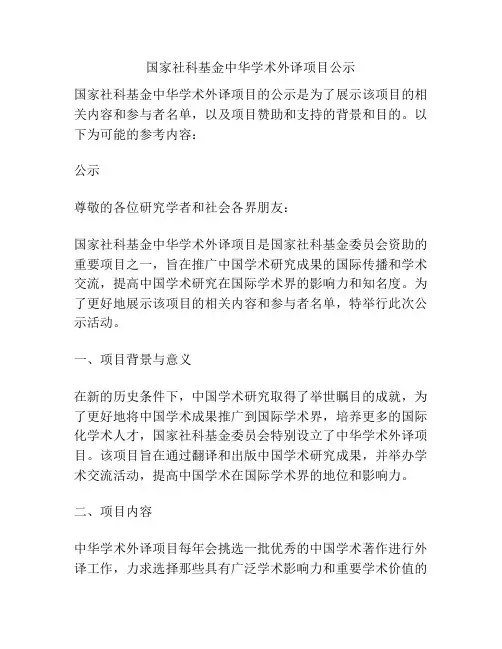 国家社科基金中华学术外译项目公示

国家社科基金中华学术外译项目的公示是为了展示该项目的相关内容和参与者名单，以及项目赞助和支持的背景和目的。以下为可能的参考内容：

公示

尊敬的各位研究学者和社会各界朋友：

国家社科基金中华学术外译项目是国家社科基金委员会资助的重要项目之一，旨在推广中国学术研究成果的国际传播和学术交流，提高中国学术研究在国际学术界的影响力和知名度。为了更好地展示该项目的相关内容和参与者名单，特举行此次公示活动。

一、项目背景与意义

在新的历史条件下，中国学术研究取得了举世瞩目的成就，为了更好地将中国学术成果推广到国际学术界，培养更多的国际化学术人才，国家社科基金委员会特别设立了中华学术外译项目。该项目旨在通过翻译和出版中国学术研究成果，并举办学术交流活动，提高中国学术在国际学术界的地位和影响力。

二、项目内容

中华学术外译项目每年会挑选一批优秀的中国学术著作进行外译工作，力求选择那些具有广泛学术影响力和重要学术价值的